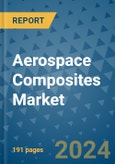 REPORT

Aerospace Composites Market

191 pages

2024